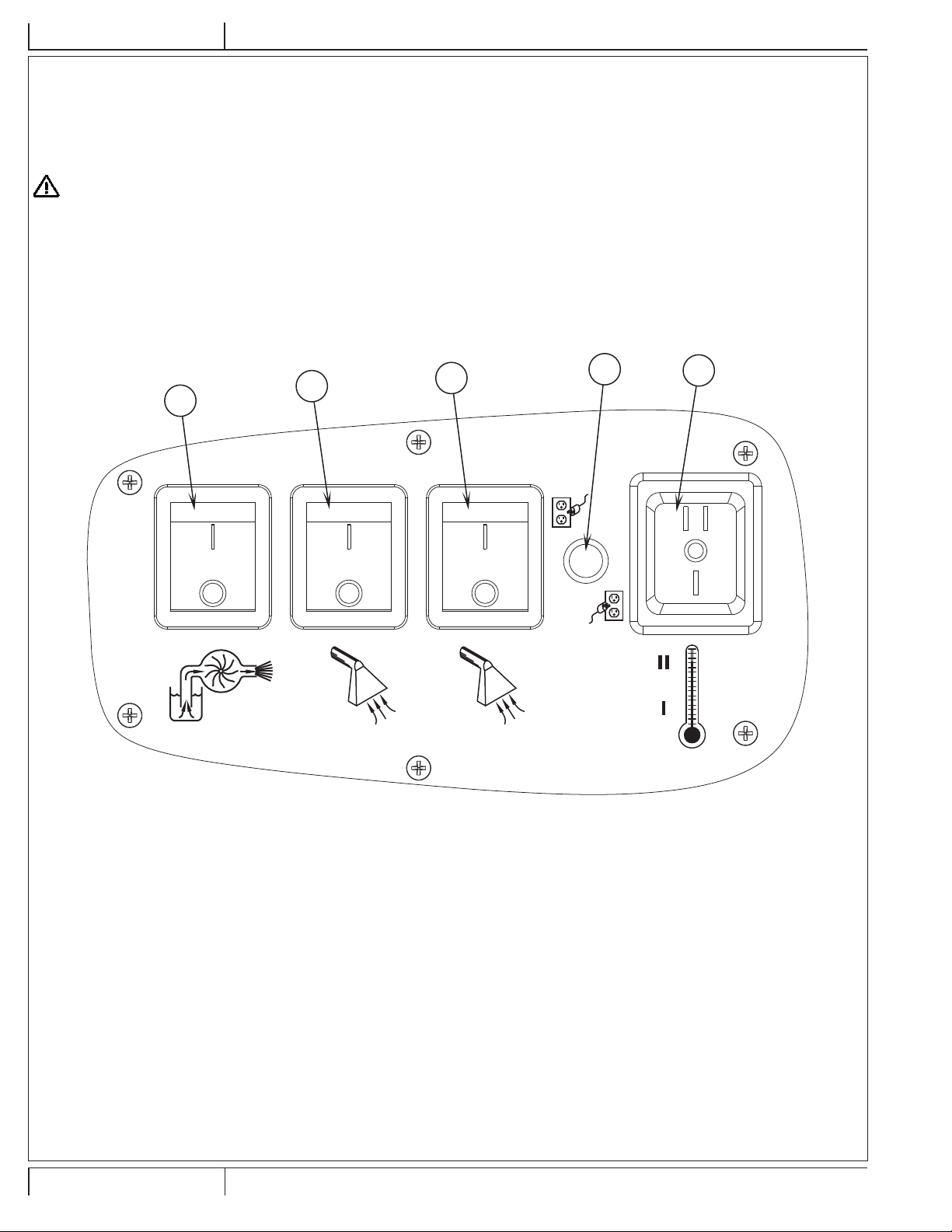 II

I